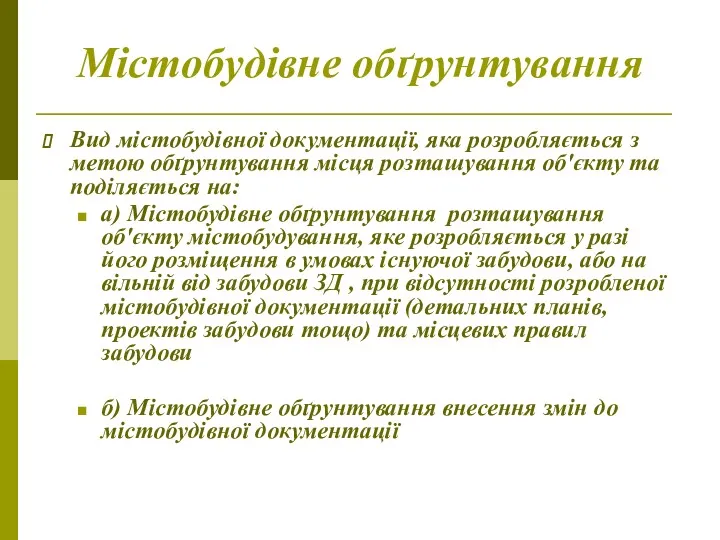 Містобудівне обґрунтування

Вид містобудівної документації, яка розробляється з метою обґрунтування місця розташування об'єкту та поділяється на:

а) Містобудівне обґрунтування розташування об'єкту містобудування, яке розробляється у разі його розміщення в умовах існуючої забудови, або на вільній від забудови ЗД , при відсутності розробленої містобудівної документації (детальних планів, проектів забудови тощо) та місцевих правил забудови

б) Містобудівне обґрунтування внесення змін до містобудівної документації